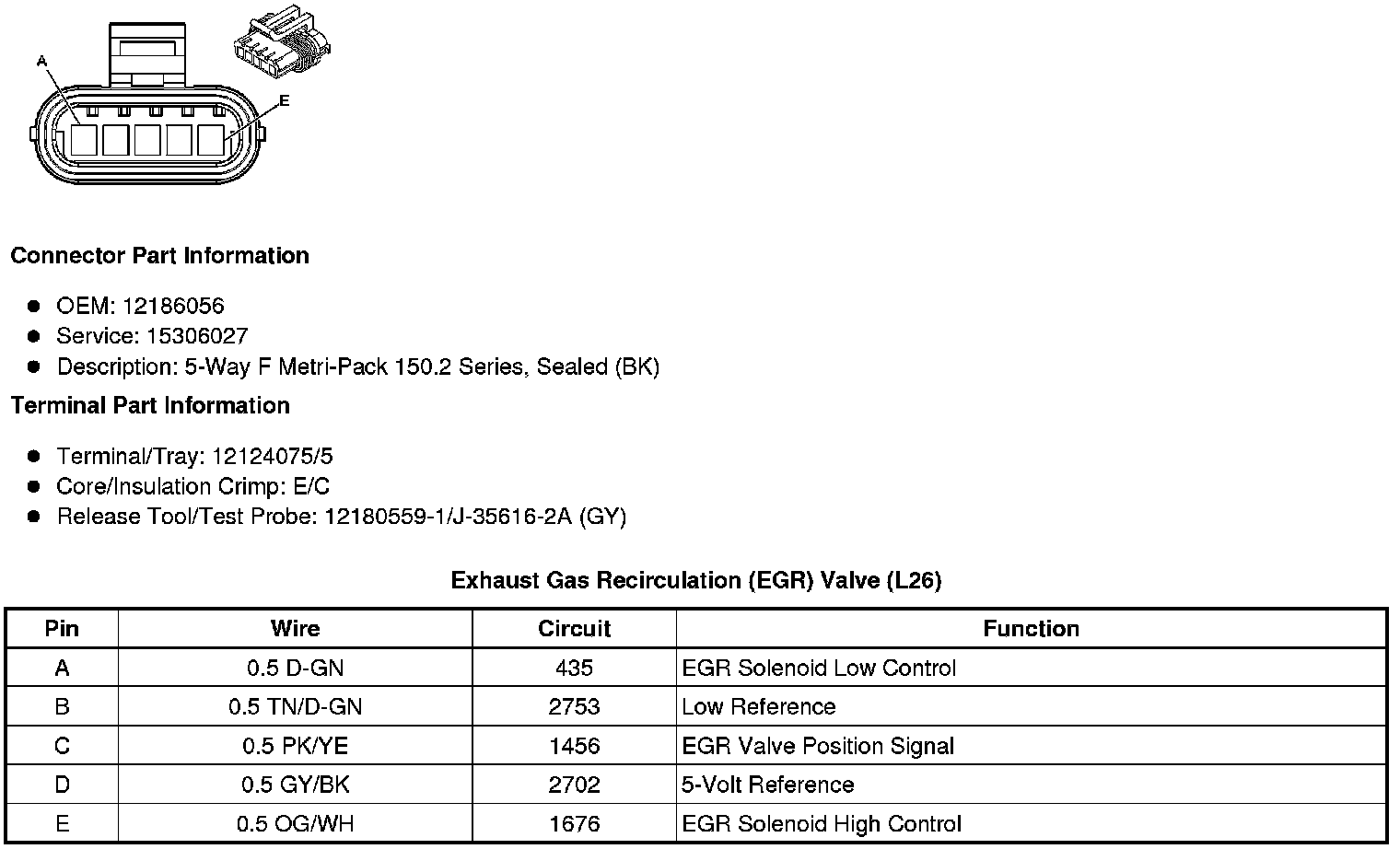 A

E

Connector Part Information

- OEM: 12186056
- Service: 15306027
- Description: 5-Way F Metri-Pack 150.2 Series, Sealed (BK)

Terminal Part Information

- Terminal/Tray: 12124075/5
- Core/Insulation Crimp: E/C
- Release Tool/Test Probe: 12180559-1/J-35616-2A (GY)

Exhaust Gas Recirculation (EGR) Valve (L26)

| Pin | Wire | Circuit | Function |
|---|---|---|---|
| A | 0.5 D-GN | 435 | EGR Solenoid Low Control |
| B | 0.5 TN/D-GN | 2753 | Low Reference |
| C | 0.5 PK/YE | 1456 | EGR Valve Position Signal |
| D | 0.5 GY/BK | 2702 | 5-Volt Reference |
| E | 0.5 OG/WH | 1676 | EGR Solenoid High Control |